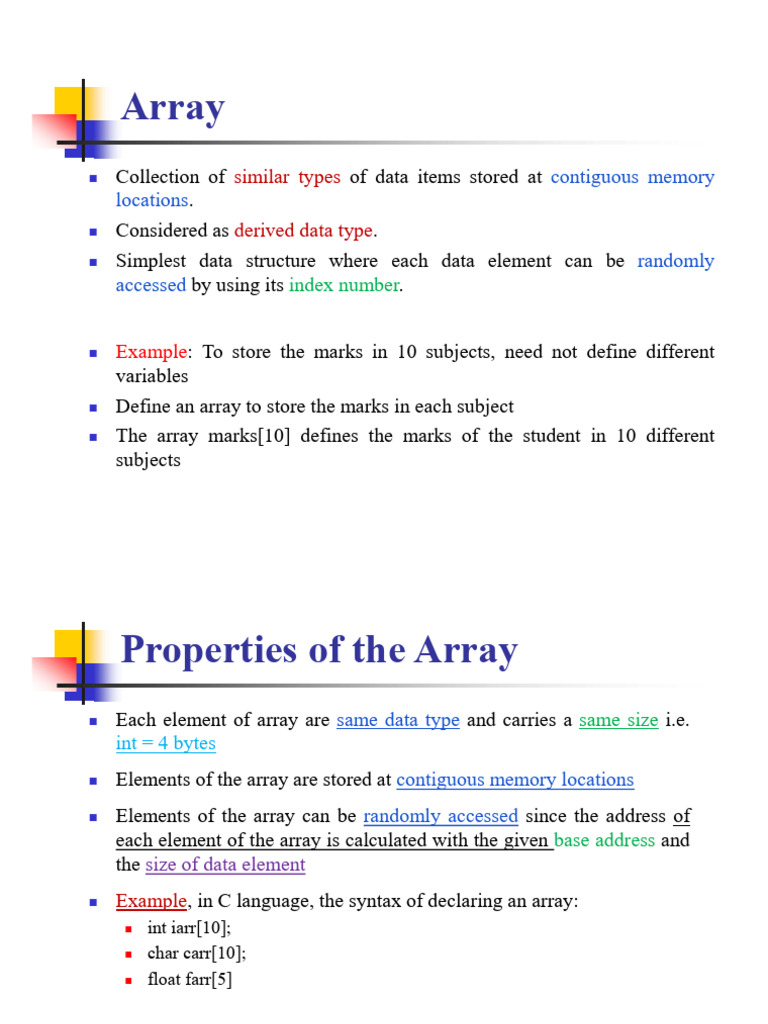 Array

- Collection of similar types of data items stored at contiguous memory locations.
- Considered as derived data type.
- Simplest data structure where each data element can be randomly accessed by using its index number.

- Example: To store the marks in 10 subjects, need not define different variables
- Define an array to store the marks in each subject
- The array marks[10] defines the marks of the student in 10 different subjects

Properties of the Array

- Each element of array are same data type and carries a same size i.e. int = 4 bytes
- Elements of the array are stored at contiguous memory locations
- Elements of the array can be randomly accessed since the address of each element of the array is calculated with the given base address and the size of data element
- Example, in C language, the syntax of declaring an array:
  - int iarr[10];
  - char carr[10];
  - float farr[5]